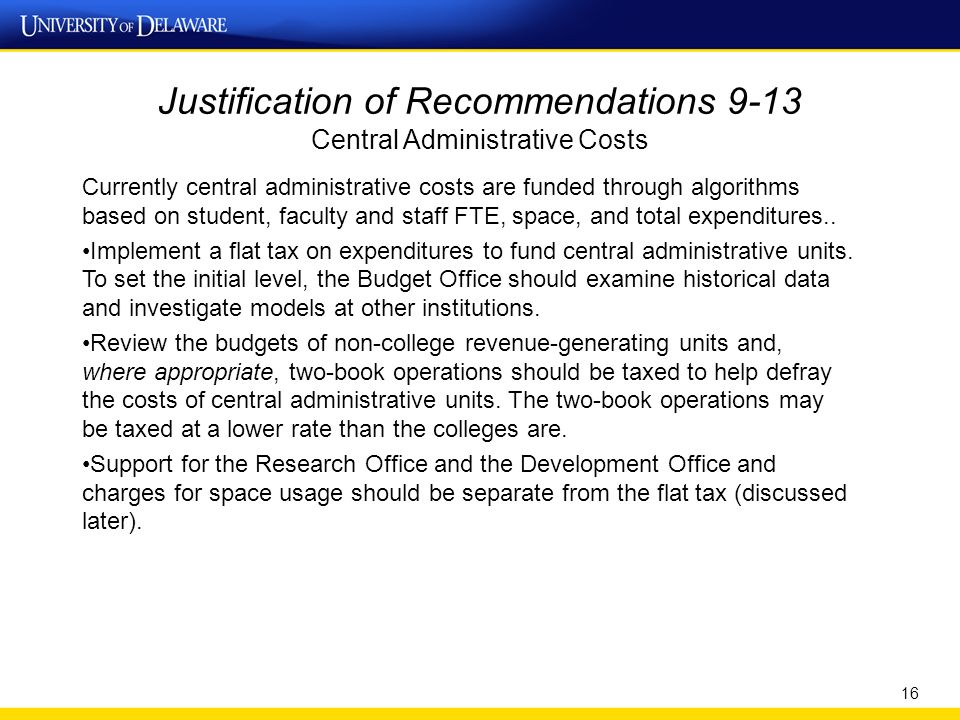 UNIVERSITY OF DELAWARE

Justification of Recommendations 9-13
Central Administrative Costs

Currently central administrative costs are funded through algorithms based on student, faculty and staff FTE, space, and total expenditures..

•Implement a flat tax on expenditures to fund central administrative units. To set the initial level, the Budget Office should examine historical data and investigate models at other institutions.

•Review the budgets of non-college revenue-generating units and, where appropriate, two-book operations should be taxed to help defray the costs of central administrative units. The two-book operations may be taxed at a lower rate than the colleges are.

•Support for the Research Office and the Development Office and charges for space usage should be separate from the flat tax (discussed later).

16